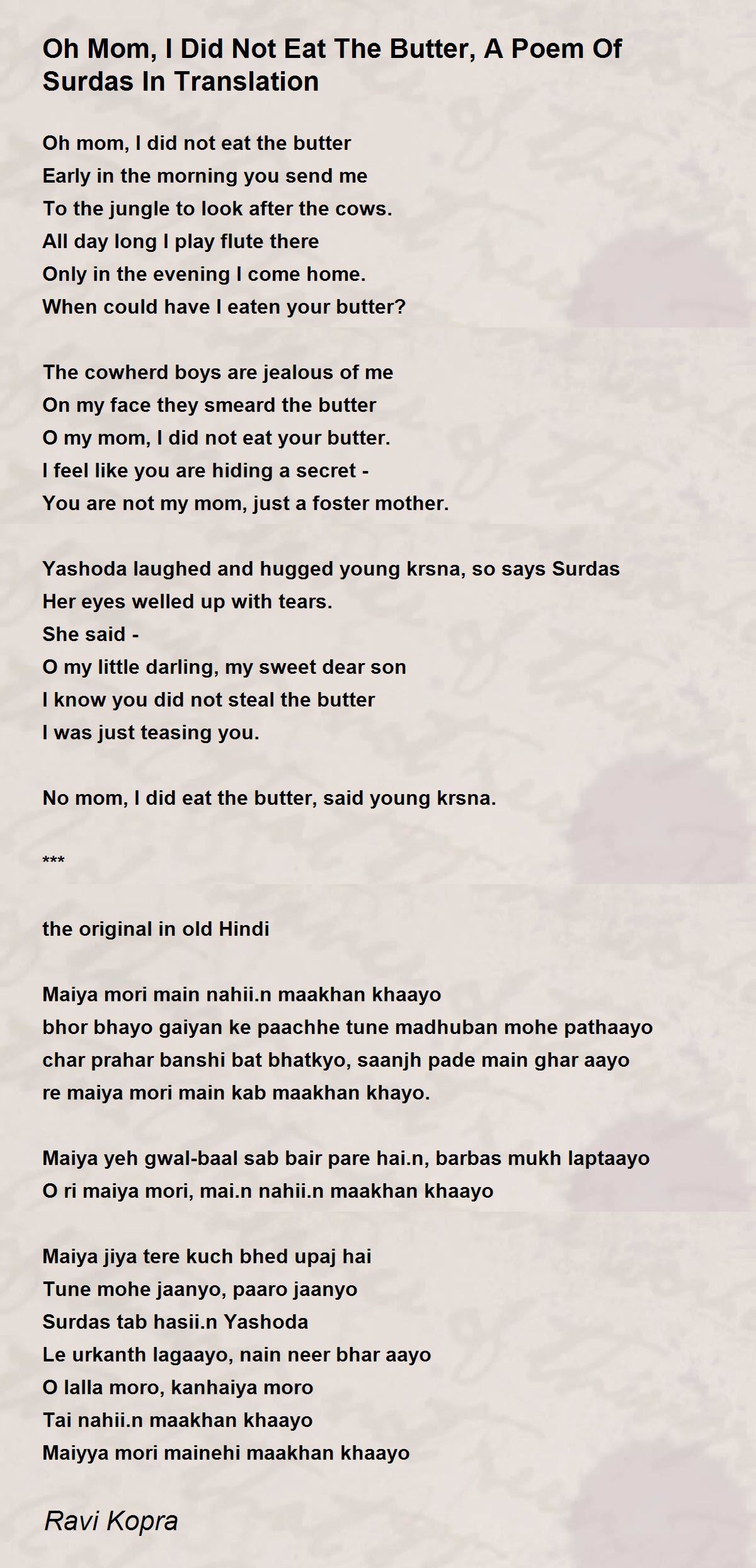 Oh Mom, I Did Not Eat The Butter, A Poem Of Surdas In Translation

Oh mom, I did not eat the butter
Early in the morning you send me
To the jungle to look after the cows.
All day long I play flute there
Only in the evening I come home.
When could have I eaten your butter?

The cowherd boys are jealous of me
On my face they smeard the butter
O my mom, I did not eat your butter.
I feel like you are hiding a secret -
You are not my mom, just a foster mother.

Yashoda laughed and hugged young krsna, so says Surdas
Her eyes welled up with tears.
She said -
O my little darling, my sweet dear son
I know you did not steal the butter
I was just teasing you.

No mom, I did eat the butter, said young krsna.

***

the original in old Hindi

Maiya mori main nahii.n maakhan khaayo
bhor bhayo gaiyan ke paachhe tune madhuban mohe pathaayo
char prahar banshi bat bhatkyo, saanjh pade main ghar aayo
re maiya mori main kab maakhan khayo.

Maiya yeh gwal-baal sab bair pare hai.n, barbas mukh laptaayo
O ri maiya mori, mai.n nahii.n maakhan khaayo

Maiya jiya tere kuch bhed upaj hai
Tune mohe jaanyo, paaro jaanyo
Surdas tab hasii.n Yashoda
Le urkanth lagaayo, nain neer bhar aayo
O lalla moro, kanhaiya moro
Tai nahii.n maakhan khaayo
Maiyya mori mainehi maakhan khaayo

Ravi Kopra